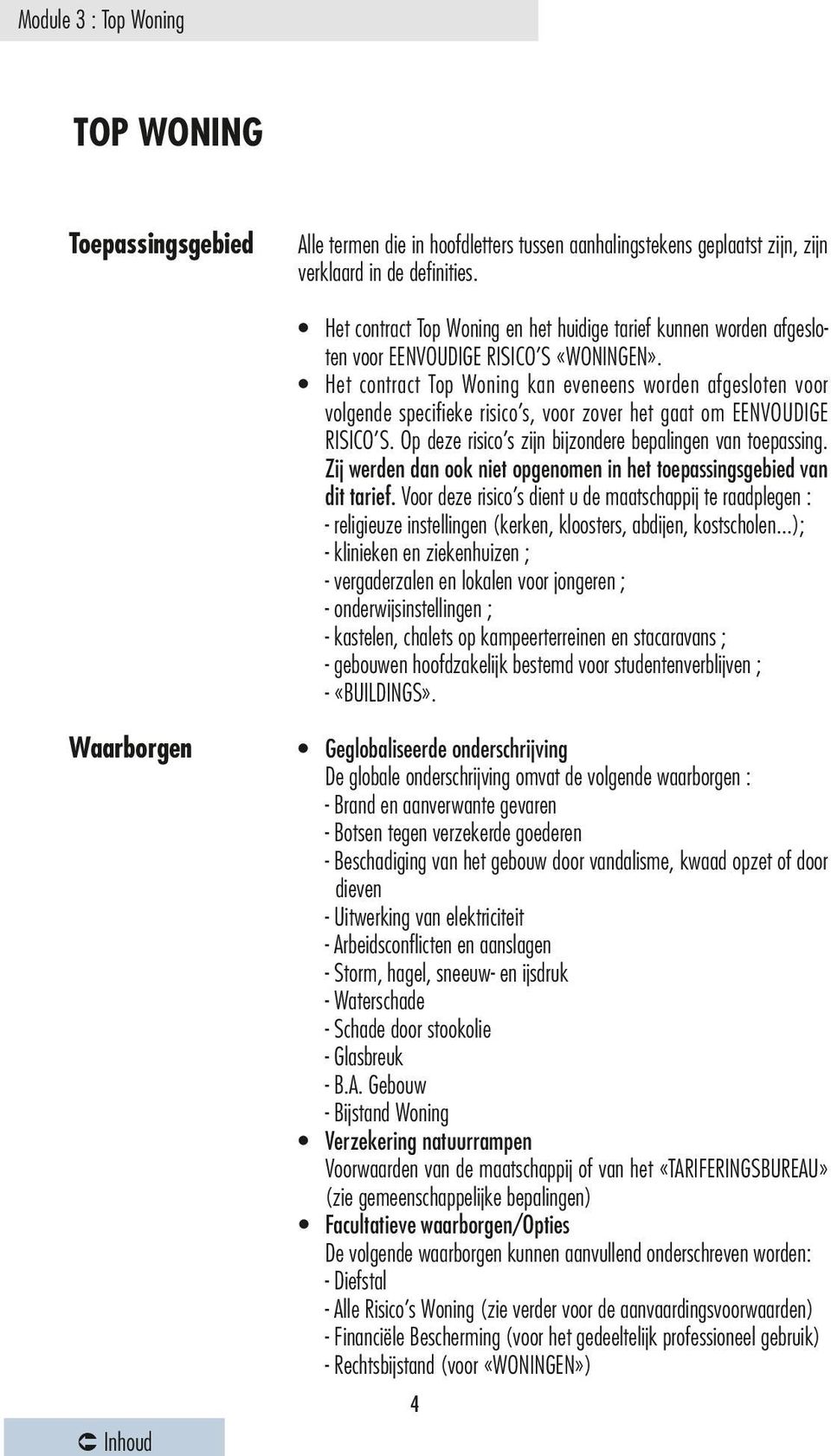 Module 3 : Top Woning

TOP WONING

Toepassingsgebied

Alle termen die in hoofdletters tussen aanhalingstekens geplaatst zijn, zijn verklaard in de definities.

• Het contract Top Woning en het huidige tarief kunnen worden afgesloten voor EENVOUDIGE RISICO'S «WONINGEN».
• Het contract Top Woning kan eveneens worden afgesloten voor volgende specifieke risico's, voor zover het gaat om EENVOUDIGE RISICO'S. Op deze risico's zijn bijzondere bepalingen van toepassing. Zij werden dan ook niet opgenomen in het toepassingsgebied van dit tarief. Voor deze risico's dient u de maatschappij te raadplegen :
- religieuze instellingen (kerken, kloosters, abdijen, kostscholen...);
- klinieken en ziekenhuizen ;
- vergaderzalen en lokalen voor jongeren ;
- onderwijsinstellingen ;
- kastelen, chalets op kampeerterreinen en stacaravans ;
- gebouwen hoofdzakelijk bestemd voor studentenverblijven ;
- «BUILDINGS».

Waarborgen

• Geglobaliseerde onderschrijving
De globale onderschrijving omvat de volgende waarborgen :
- Brand en aanverwante gevaren
- Botsen tegen verzekerde goederen
- Beschadiging van het gebouw door vandalisme, kwaad opzet of door dieven
- Uitwerking van elektriciteit
- Arbeidsconflicten en aanslagen
- Storm, hagel, sneeuw- en ijsdruk
- Waterschade
- Schade door stookolie
- Glasbreuk
- B.A. Gebouw
- Bijstand Woning
• Verzekering natuurrampen
Voorwaarden van de maatschappij of van het «TARIFERINGSBUREAU» (zie gemeenschappelijke bepalingen)
• Facultatieve waarborgen/Opties
De volgende waarborgen kunnen aanvullend onderschreven worden:
- Diefstal
- Alle Risico's Woning (zie verder voor de aanvaardingsvoorwaarden)
- Financiële Bescherming (voor het gedeeltelijk professioneel gebruik)
- Rechtsbijstand (voor «WONINGEN»)

4

Inhoud